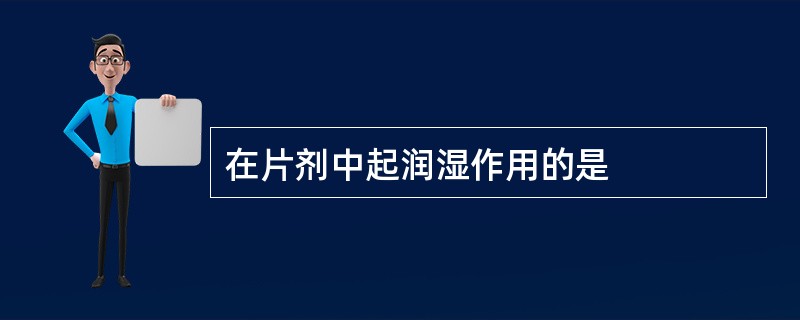 在片剂中起润湿作用的是